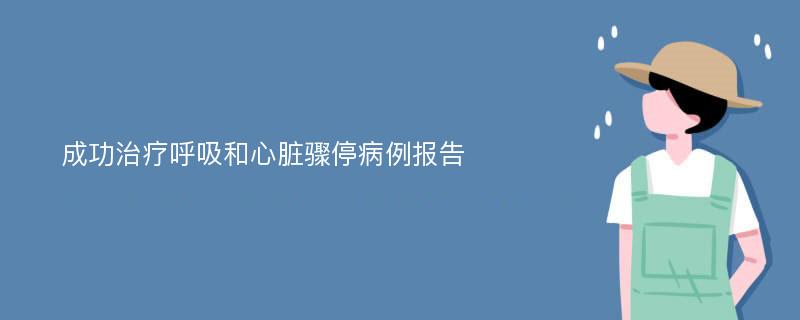 成功治疗呼吸和心脏骤停病例报告